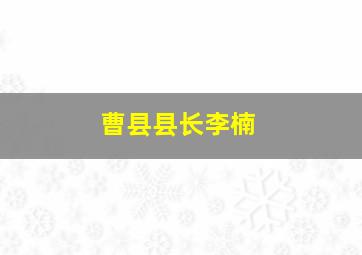 曹县县长李楠